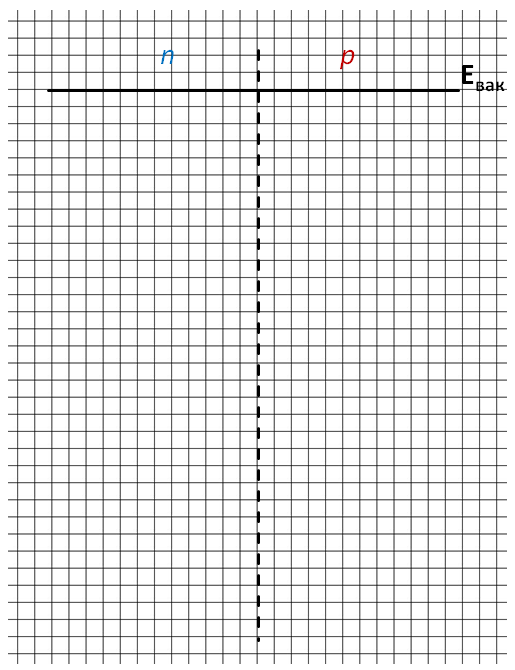 n

p

$E_{вак}$